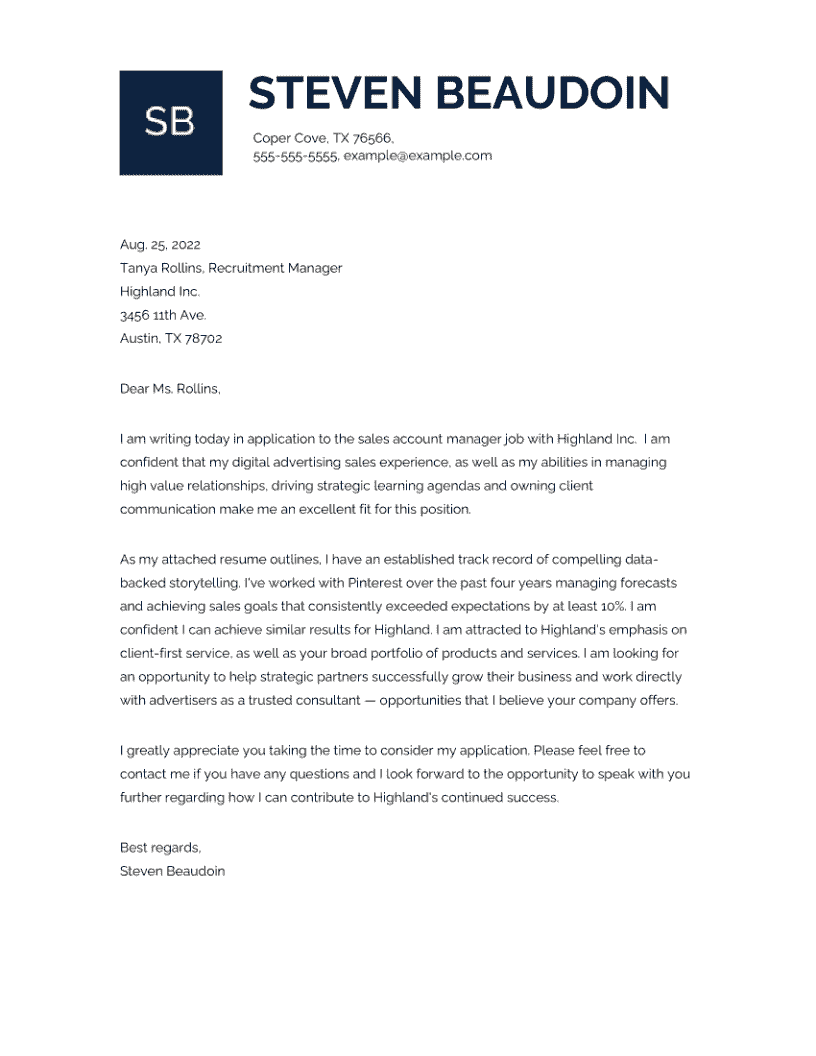 SB

STEVEN BEAUDOIN

Coper Cove, TX 76566,
555-555-5555, example@example.com

Aug. 25, 2022
Tanya Rollins, Recruitment Manager
Highland Inc.
3456 11th Ave.
Austin, TX 78702

Dear Ms. Rollins,

I am writing today in application to the sales account manager job with Highland Inc. I am confident that my digital advertising sales experience, as well as my abilities in managing high value relationships, driving strategic learning agendas and owning client communication make me an excellent fit for this position.

As my attached resume outlines, I have an established track record of compelling data-backed storytelling. I've worked with Pinterest over the past four years managing forecasts and achieving sales goals that consistently exceeded expectations by at least 10%. I am confident I can achieve similar results for Highland. I am attracted to Highland's emphasis on client-first service, as well as your broad portfolio of products and services. I am looking for an opportunity to help strategic partners successfully grow their business and work directly with advertisers as a trusted consultant — opportunities that I believe your company offers.

I greatly appreciate you taking the time to consider my application. Please feel free to contact me if you have any questions and I look forward to the opportunity to speak with you further regarding how I can contribute to Highland's continued success.

Best regards,
Steven Beaudoin